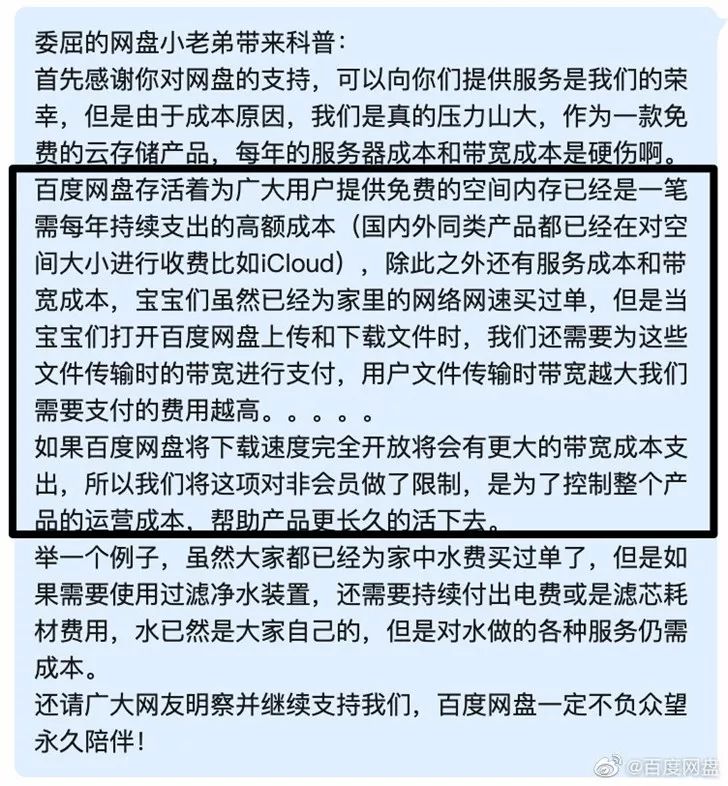 委屈的网盘小老弟带来科普：
首先感谢你对网盘的支持，可以向你们提供服务是我们的荣幸，但是由于成本原因，我们是真的压力山大，作为一款免费的云存储产品，每年的服务器成本和带宽成本是硬伤啊。
百度网盘存活着为广大用户提供免费的空间内存已经是一笔需每年持续支出的高额成本（国内外同类产品都已经在对空间大小进行收费比如iCloud），除此之外还有服务成本和带宽成本，宝宝们虽然已经为家里的网络网速买过单，但是当宝宝们打开百度网盘上传和下载文件时，我们还需要为这些文件传输时的带宽进行支付，用户文件传输时带宽越大我们需要支付的费用越高。。。。。
如果百度网盘将下载速度完全开放将会有更大的带宽成本支出，所以我们将这项对非会员做了限制，是为了控制整个产品的运营成本，帮助产品更长久的活下去。
举一个例子，虽然大家都已经为家中水费买过单了，但是如果需要使用过滤净水装置，还需要持续付出电费或是滤芯耗材费用，水已然是大家自己的，但是对水做的各种服务仍需成本。
还请广大网友明察并继续支持我们，百度网盘一定不负众望永久陪伴！
@百度网盘